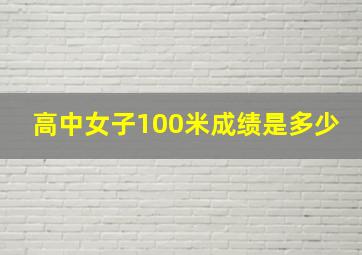 高中女子100米成绩是多少